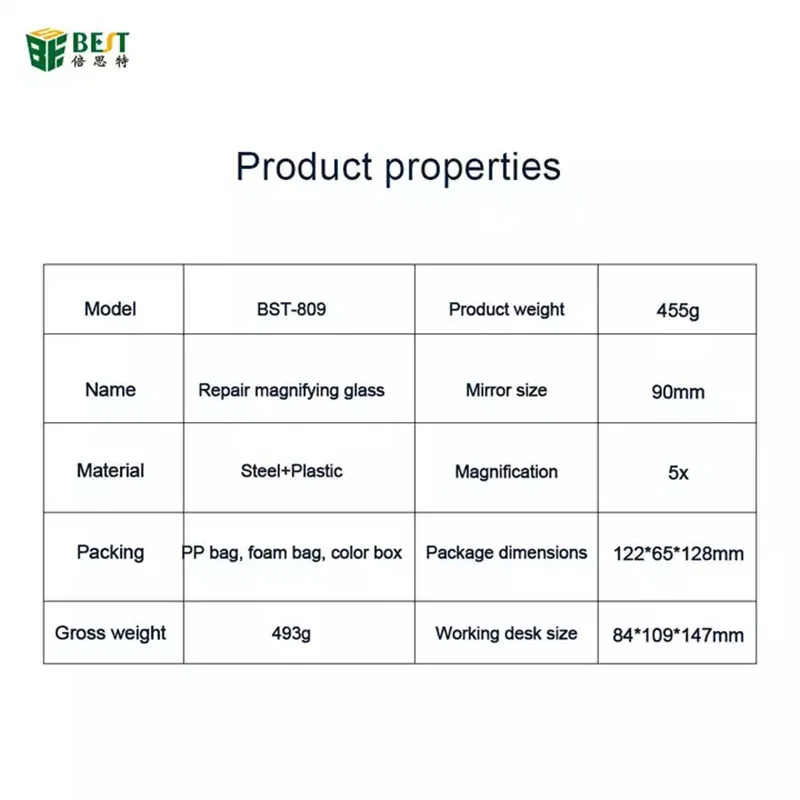 BEST
倍思特

Product properties

| Model | BST-809 | Product weight | 455g |
|---|---|---|---|
| Name | Repair magnifying glass | Mirror size | 90mm |
| Material | Steel+Plastic | Magnification | 5x |
| Packing | PP bag, foam bag, color box | Package dimensions | 122*65*128mm |
| Gross weight | 493g | Working desk size | 84*109*147mm |